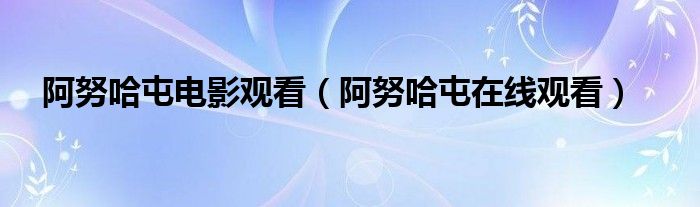 阿努哈屯电影观看（阿努哈屯在线观看）